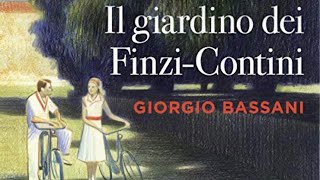 Il giardino dei Finzi-Contini

GIORGIO BASSANI